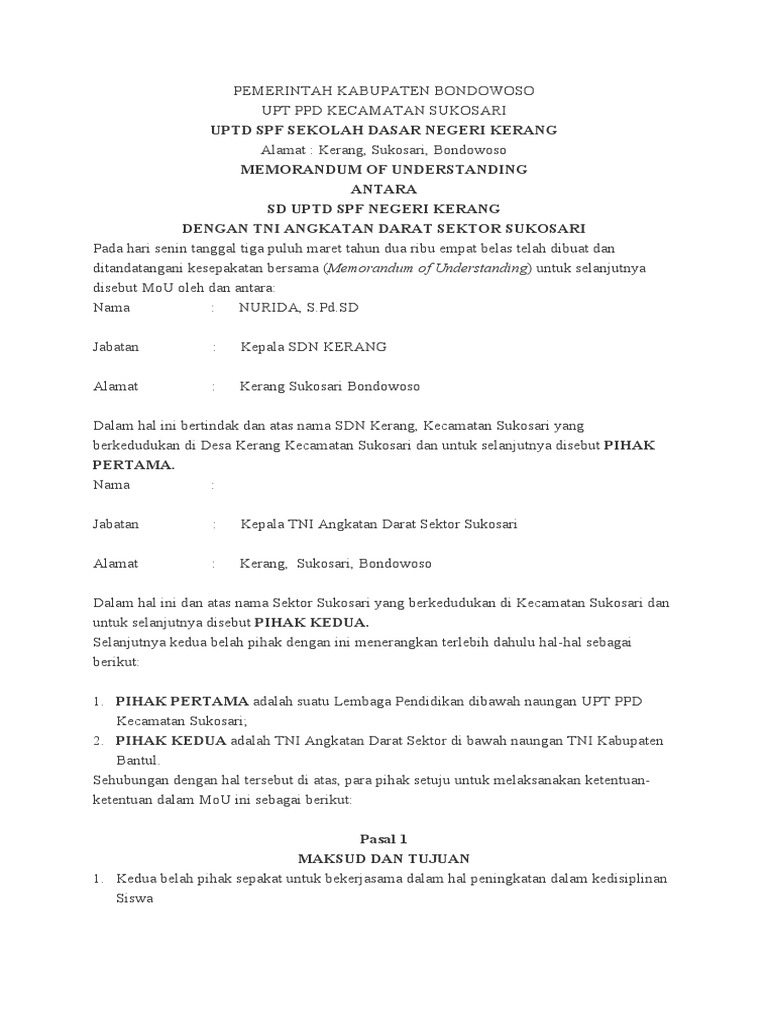 PEMERINTAH KABUPATEN BONDOWOSO
UPT PPD KECAMATAN SUKOSARI
UPTD SPF SEKOLAH DASAR NEGERI KERANG
Alamat : Kerang, Sukosari, Bondowoso
MEMORANDUM OF UNDERSTANDING
ANTARA
SD UPTD SPF NEGERI KERANG
DENGAN TNI ANGKATAN DARAT SEKTOR SUKOSARI

Pada hari senin tanggal tiga puluh maret tahun dua ribu empat belas telah dibuat dan ditandatangani kesepakatan bersama (Memorandum of Understanding) untuk selanjutnya disebut MoU oleh dan antara:

Nama : NURIDA, S.Pd.SD

Jabatan : Kepala SDN KERANG

Alamat : Kerang Sukosari Bondowoso

Dalam hal ini bertindak dan atas nama SDN Kerang, Kecamatan Sukosari yang berkedudukan di Desa Kerang Kecamatan Sukosari dan untuk selanjutnya disebut PIHAK PERTAMA.

Nama :

Jabatan : Kepala TNI Angkatan Darat Sektor Sukosari

Alamat : Kerang, Sukosari, Bondowoso

Dalam hal ini dan atas nama Sektor Sukosari yang berkedudukan di Kecamatan Sukosari dan untuk selanjutnya disebut PIHAK KEDUA.

Selanjutnya kedua belah pihak dengan ini menerangkan terlebih dahulu hal-hal sebagai berikut:

1. PIHAK PERTAMA adalah suatu Lembaga Pendidikan dibawah naungan UPT PPD Kecamatan Sukosari;
2. PIHAK KEDUA adalah TNI Angkatan Darat Sektor di bawah naungan TNI Kabupaten Bantul.

Sehubungan dengan hal tersebut di atas, para pihak setuju untuk melaksanakan ketentuan-ketentuan dalam MoU ini sebagai berikut:

Pasal 1
MAKSUD DAN TUJUAN

1. Kedua belah pihak sepakat untuk bekerjasama dalam hal peningkatan dalam kedisiplinan Siswa